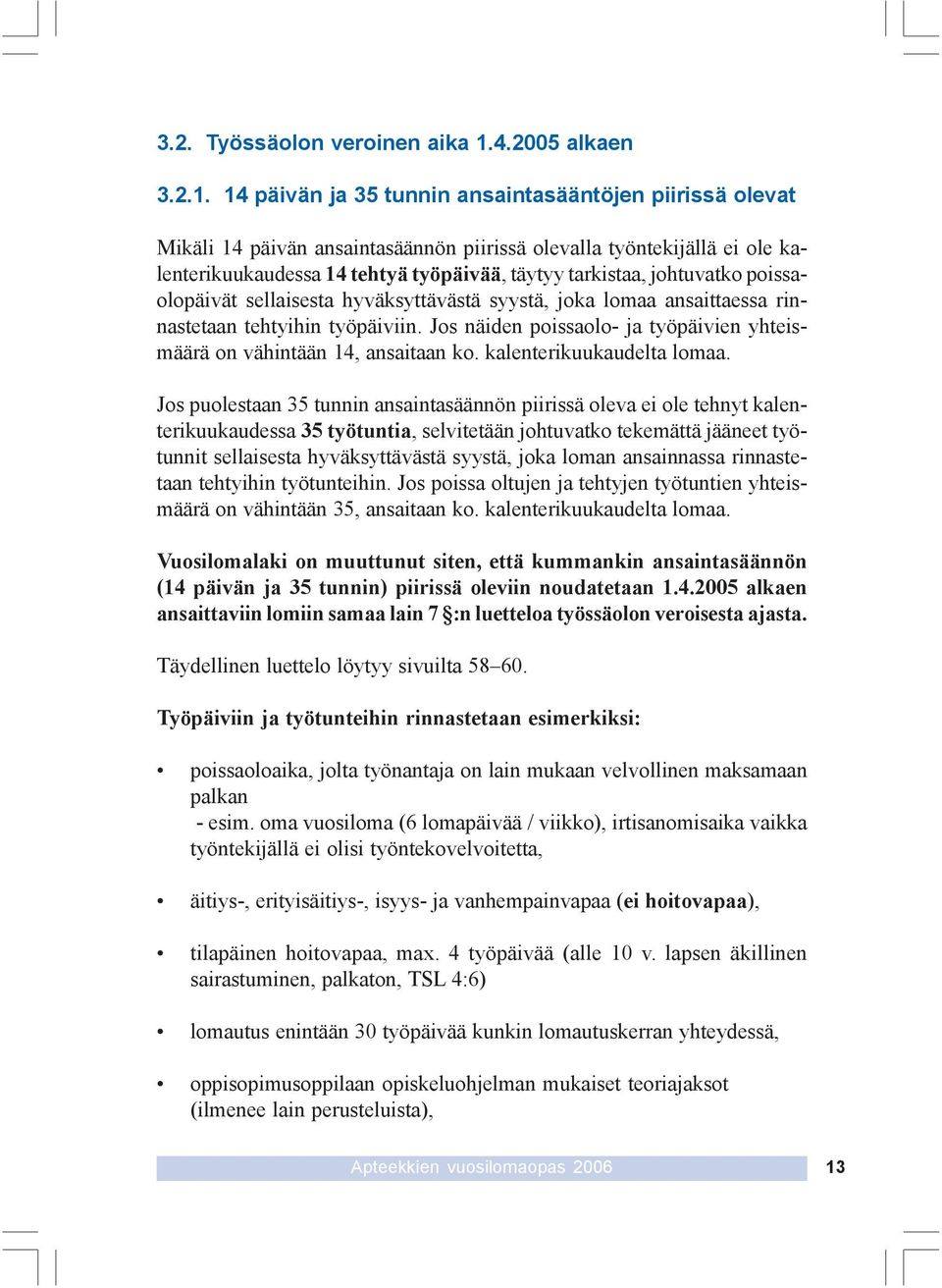 3.2. Työssäolon veroinen aika 1.4.2005 alkaen

3.2.1. 14 päivän ja 35 tunnin ansaintasääntöjen piirissä olevat

Mikäli 14 päivän ansaintasäännön piirissä olevalla työntekijällä ei ole kalenterikuukaudessa 14 tehtyä työpäivää, täytyy tarkistaa, johtuvatko poissaolopäivät sellaisesta hyväksyttävästä syystä, joka lomaa ansaittaessa rinnastetaan tehtyihin työpäiviin. Jos näiden poissaolo- ja työpäivien yhteismäärä on vähintään 14, ansaitaan ko. kalenterikuukaudelta lomaa.

Jos puolestaan 35 tunnin ansaintasäännön piirissä oleva ei ole tehnyt kalenterikuukaudessa 35 työtuntia, selvitetään johtuvatko tekemättä jääneet työtunnit sellaisesta hyväksyttävästä syystä, joka loman ansainnassa rinnastetaan tehtyihin työtunteihin. Jos poissa oltujen ja tehtyjen työtuntien yhteismäärä on vähintään 35, ansaitaan ko. kalenterikuukaudelta lomaa.

Vuosilomalaki on muuttunut siten, että kummankin ansaintasäännön (14 päivän ja 35 tunnin) piirissä oleviin noudatetaan 1.4.2005 alkaen ansaittaviin lomiin samaa lain 7 §:n luetteloa työssäolon veroisesta ajasta.

Täydellinen luettelo löytyy sivuilta 58–60.

Työpäiviin ja työtunteihin rinnastetaan esimerkiksi:

• poissaoloaika, jolta työnantaja on lain mukaan velvollinen maksamaan palkan
- esim. oma vuosiloma (6 lomapäivää / viikko), irtisanomisaika vaikka työntekijällä ei olisi työntekovelvoitetta,

• äitiys-, erityisäitiys-, isyys- ja vanhempainvapaa (ei hoitovapaa),

• tilapäinen hoitovapaa, max. 4 työpäivää (alle 10 v. lapsen äkillinen sairastuminen, palkaton, TSL 4:6)

• lomautus enintään 30 työpäivää kunkin lomautuskerran yhteydessä,

• oppisopimusoppilaan opiskeluohjelman mukaiset teoriajaksot (ilmenee lain perusteluista),

Apteekkien vuosilomaopas 2006 13